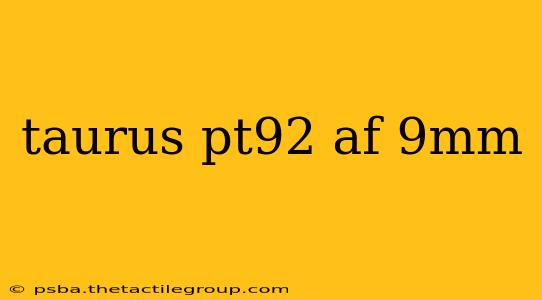 taurus pt92 af 9mm

© psba.thetactilegroup.com